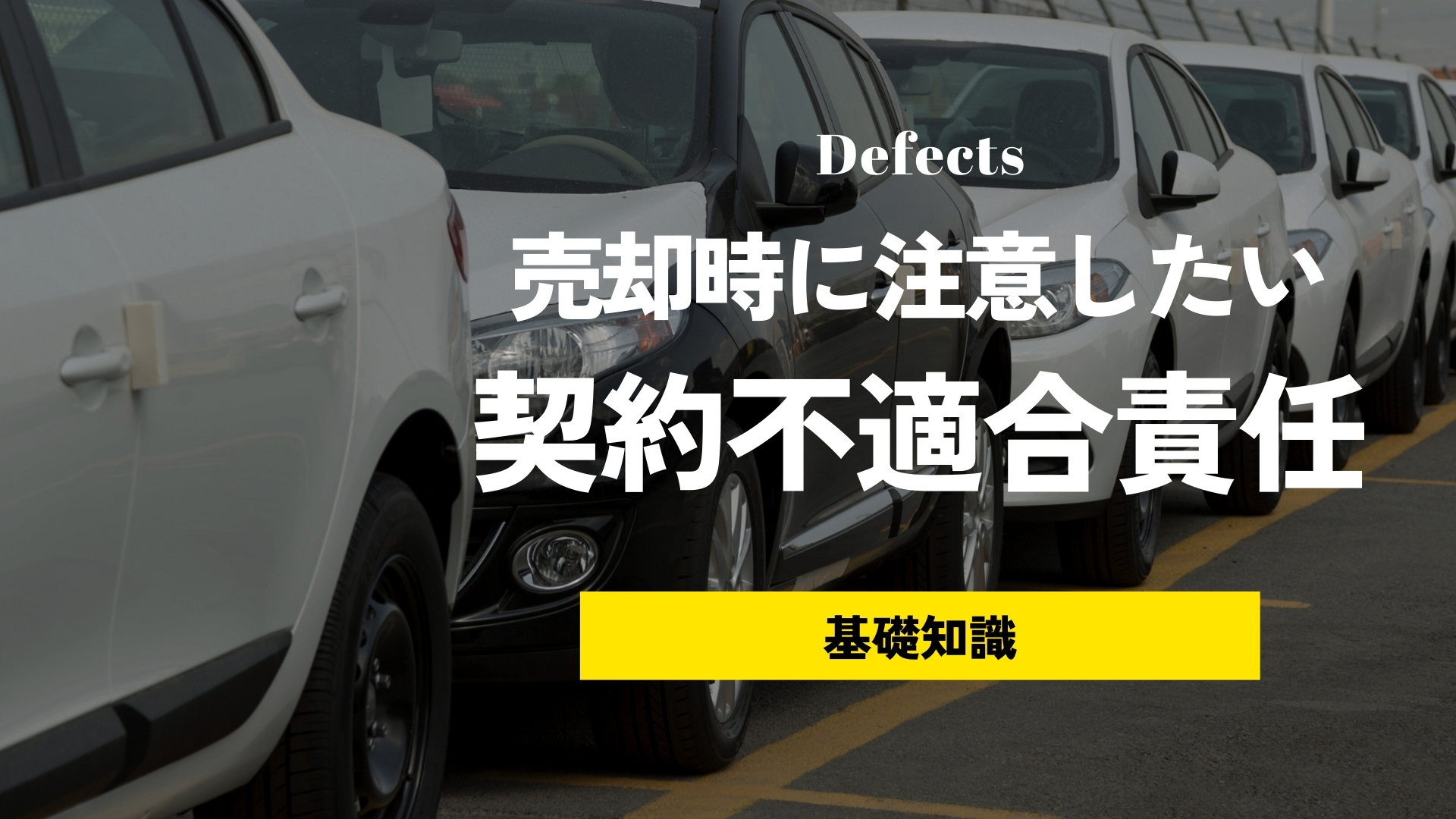 Defects

売却時に注意したい
契約不適合責任

基礎知識